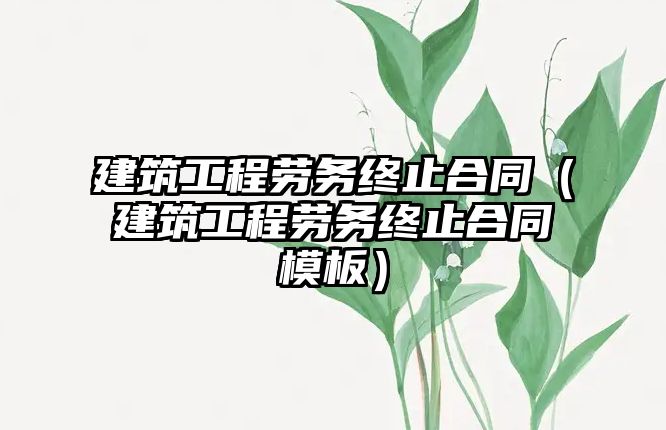 建筑工程劳务终止合同（建筑工程劳务终止合同模板）